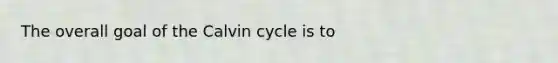 The overall goal of the Calvin cycle is to